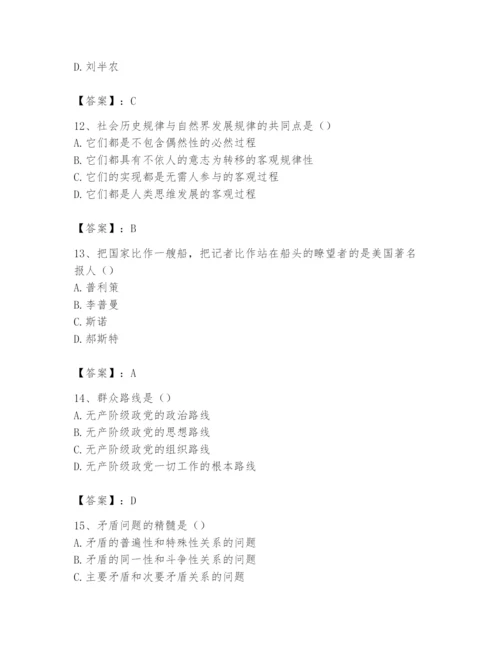 D. 刘半农

【答案】：C

12、社会历史规律与自然界发展规律的共同点是（）
A. 它们都是不包含偶然性的必然过程
B. 它们都具有不依人的意志为转移的客观规律性
C. 它们的实现都是无需人参与的客观过程
D. 它们都是人类思维发展的客观过程

【答案】：B

13、把国家比作一艘船，把记者比作站在船头的瞭望者的是美国著名报人（）
A. 普利策
B. 李普曼
C. 斯诺
D. 郝斯特

【答案】：A

14、群众路线是（）
A. 无产阶级政党的政治路线
B. 无产阶级政党的思想路线
C. 无产阶级政党的组织路线
D. 无产阶级政党一切工作的根本路线

【答案】：D

15、矛盾问题的精髓是（）
A. 矛盾的普遍性和特殊性关系的问题
B. 矛盾的同一性和斗争性关系的问题
C. 主要矛盾和次要矛盾关系的问题